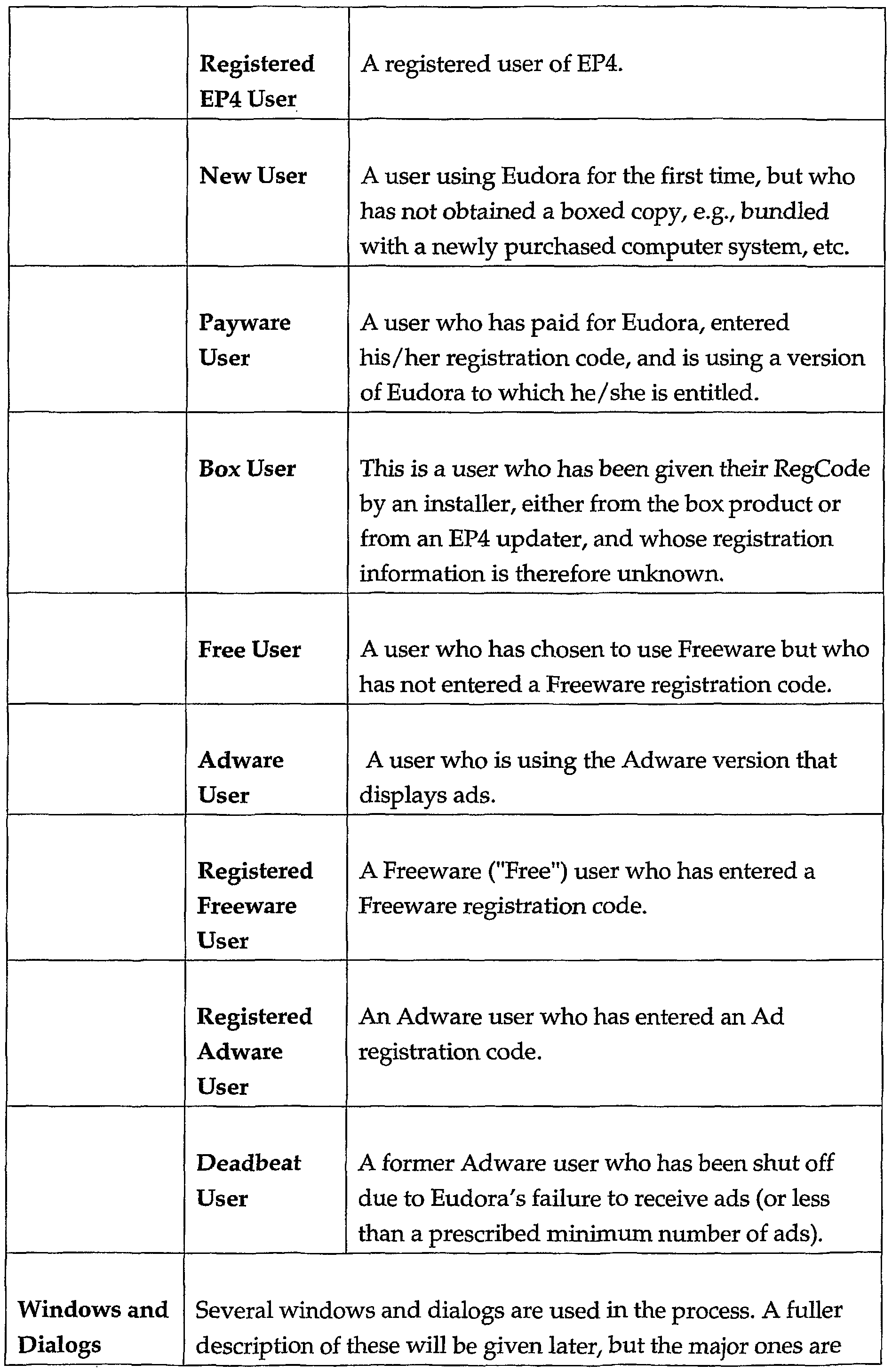 | | | |
|---|---|---|
| | **Registered EP4 User** | A registered user of EP4. |
| | **New User** | A user using Eudora for the first time, but who has not obtained a boxed copy, e.g., bundled with a newly purchased computer system, etc. |
| | **Payware User** | A user who has paid for Eudora, entered his/her registration code, and is using a version of Eudora to which he/she is entitled. |
| | **Box User** | This is a user who has been given their RegCode by an installer, either from the box product or from an EP4 updater, and whose registration information is therefore unknown. |
| | **Free User** | A user who has chosen to use Freeware but who has not entered a Freeware registration code. |
| | **Adware User** | A user who is using the Adware version that displays ads. |
| | **Registered Freeware User** | A Freeware ("Free") user who has entered a Freeware registration code. |
| | **Registered Adware User** | An Adware user who has entered an Ad registration code. |
| | **Deadbeat User** | A former Adware user who has been shut off due to Eudora's failure to receive ads (or less than a prescribed minimum number of ads). |
| **Windows and Dialogs** | Several windows and dialogs are used in the process. A fuller description of these will be given later, but the major ones are | |